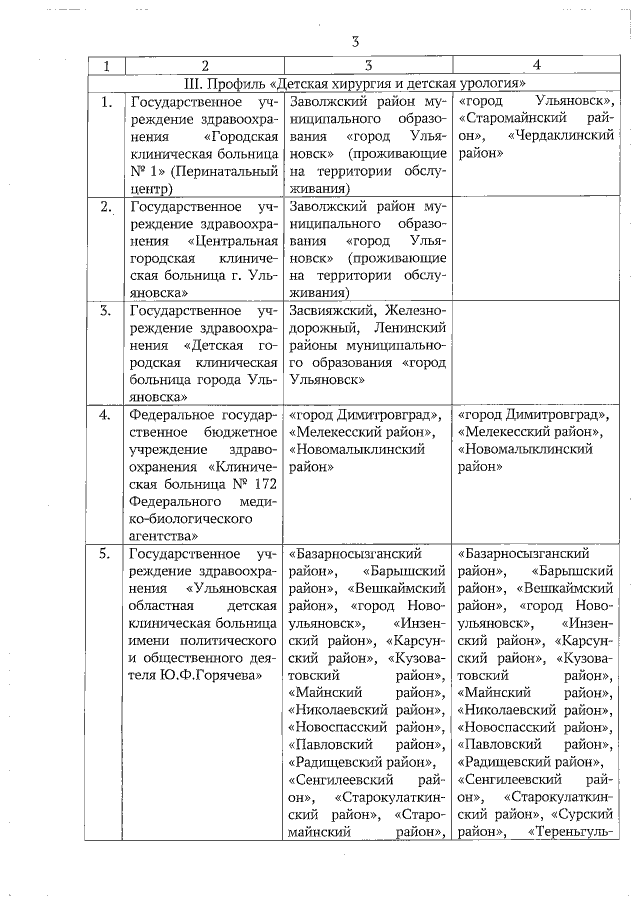 3

| 1 | 2 | 3 | 4 |
|---|---|---|---|
| III. Профиль «Детская хирургия и детская урология» | | | |
| 1. | Государственное учреждение здравоохранения «Городская клиническая больница № 1» (Перинатальный центр) | Заволжский район муниципального образования «город Ульяновск» (проживающие на территории обслуживания) | «город Ульяновск», «Старомайнский район», «Чердаклинский район» |
| 2. | Государственное учреждение здравоохранения «Центральная городская клиническая больница г. Ульяновска» | Заволжский район муниципального образования «город Ульяновск» (проживающие на территории обслуживания) | |
| 3. | Государственное учреждение здравоохранения «Детская городская клиническая больница города Ульяновска» | Засвияжский, Железнодорожный, Ленинский районы муниципального образования «город Ульяновск» | |
| 4. | Федеральное государственное бюджетное учреждение здравоохранения «Клиническая больница № 172 Федерального медико-биологического агентства» | «город Димитровград», «Мелекесский район», «Новомалыклинский район» | «город Димитровград», «Мелекесский район», «Новомалыклинский район» |
| 5. | Государственное учреждение здравоохранения «Ульяновская областная детская клиническая больница имени политического и общественного деятеля Ю.Ф.Горячева» | «Базарносызганский район», «Барышский район», «Вешкаймский район», «город Новоульяновск», «Инзенский район», «Карсунский район», «Кузоватовский район», «Майнский район», «Николаевский район», «Новоспасский район», «Павловский район», «Радищевский район», «Сенгилеевский район», «Старокулаткинский район», «Старомайнский район», | «Базарносызганский район», «Барышский район», «Вешкаймский район», «город Новоульяновск», «Инзенский район», «Карсунский район», «Кузоватовский район», «Майнский район», «Николаевский район», «Новоспасский район», «Павловский район», «Радищевский район», «Сенгилеевский район», «Старокулаткинский район», «Сурский район», «Тереньгуль- |